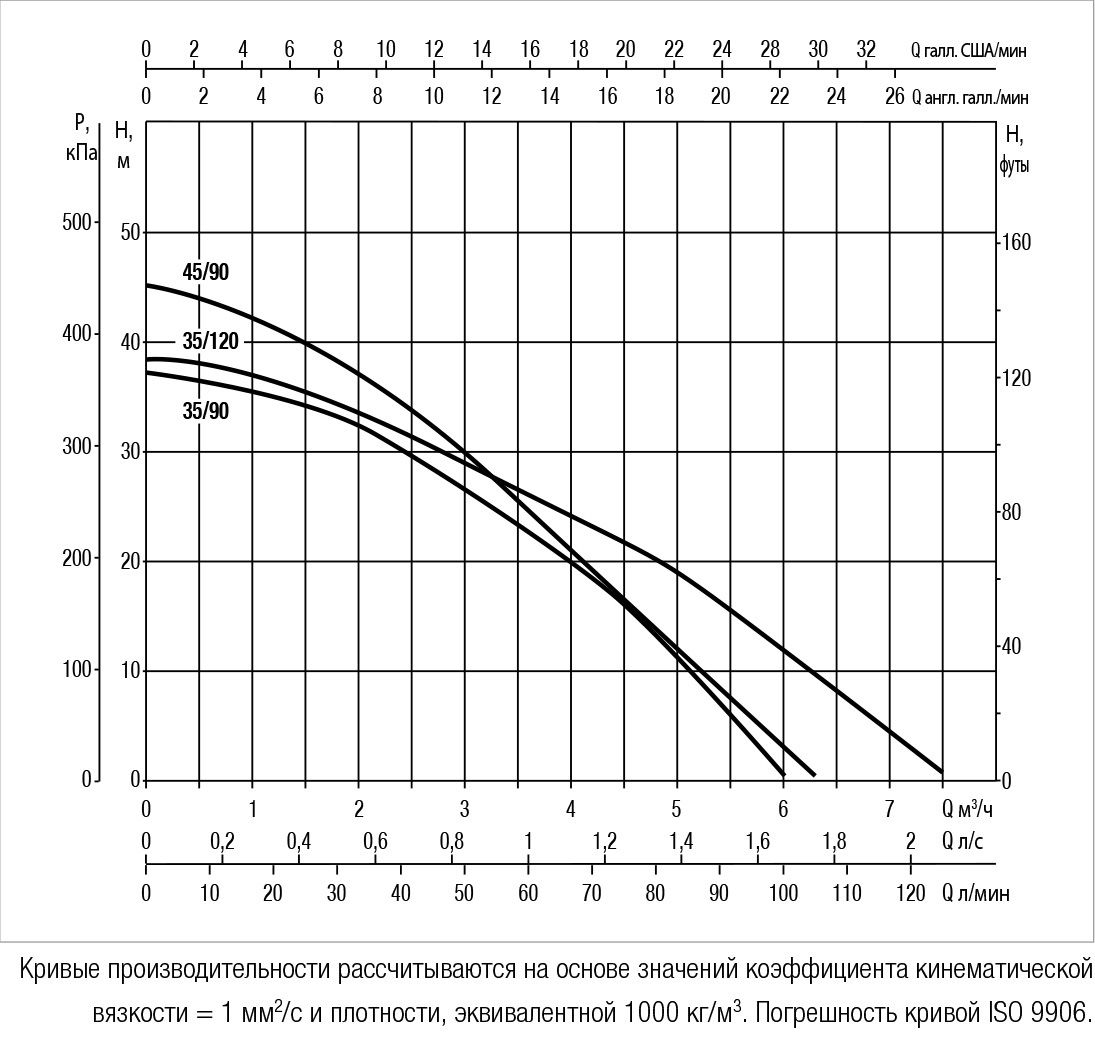 0 2 4 6 8 10 12 14 16 18 20 22 24 28 30 32 Q галл. США/мин

0 2 4 6 8 10 12 14 16 18 20 22 24 26 Q англ. галл./мин

P, кПа

H, м

H, футы

500 400 300 200 100 0

50 40 30 20 10 0

160 120 80 40 0

45/90

35/120

35/90

0 1 2 3 4 5 6 7 Q м³/ч

0 0,2 0,4 0,6 0,8 1 1,2 1,4 1,6 1,8 2 Q л/с

0 10 20 30 40 50 60 70 80 90 100 110 120 Q л/мин

Кривые производительности рассчитываются на основе значений коэффициента кинематической вязкости = 1 мм²/с и плотности, эквивалентной 1000 кг/м³. Погрешность кривой ISO 9906.